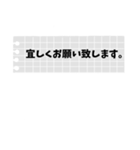 宜しくお願い致します。